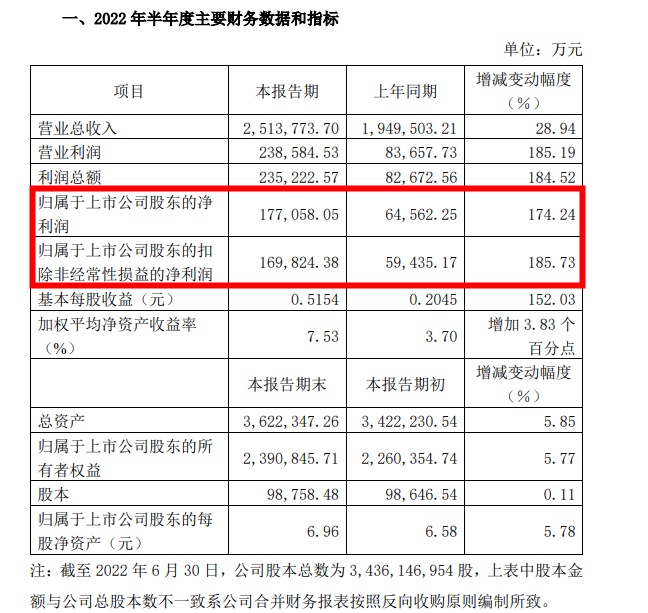 一、2022 年半年度主要财务数据和指标

单位：万元

| 项目 | 本报告期 | 上年同期 | 增减变动幅度（%） |
|---|---|---|---|
| 营业总收入 | 2,513,773.70 | 1,949,503.21 | 28.94 |
| 营业利润 | 238,584.53 | 83,657.73 | 185.19 |
| 利润总额 | 235,222.57 | 82,672.56 | 184.52 |
| 归属于上市公司股东的净利润 | 177,058.05 | 64,562.25 | 174.24 |
| 归属于上市公司股东的扣除非经常性损益的净利润 | 169,824.38 | 59,435.17 | 185.73 |
| 基本每股收益（元） | 0.5154 | 0.2045 | 152.03 |
| 加权平均净资产收益率（%） | 7.53 | 3.70 | 增加 3.83 个百分点 |
|  | 本报告期末 | 本报告期初 | 增减变动幅度（%） |
| 总资产 | 3,622,347.26 | 3,422,230.54 | 5.85 |
| 归属于上市公司股东的所有者权益 | 2,390,845.71 | 2,260,354.74 | 5.77 |
| 股本 | 98,758.48 | 98,646.54 | 0.11 |
| 归属于上市公司股东的每股净资产（元） | 6.96 | 6.58 | 5.78 |

注：截至 2022 年 6 月 30 日，公司股本总数为 3,436,146,954 股，上表中股本金额与公司总股本数不一致系公司合并财务报表按照反向收购原则编制所致。